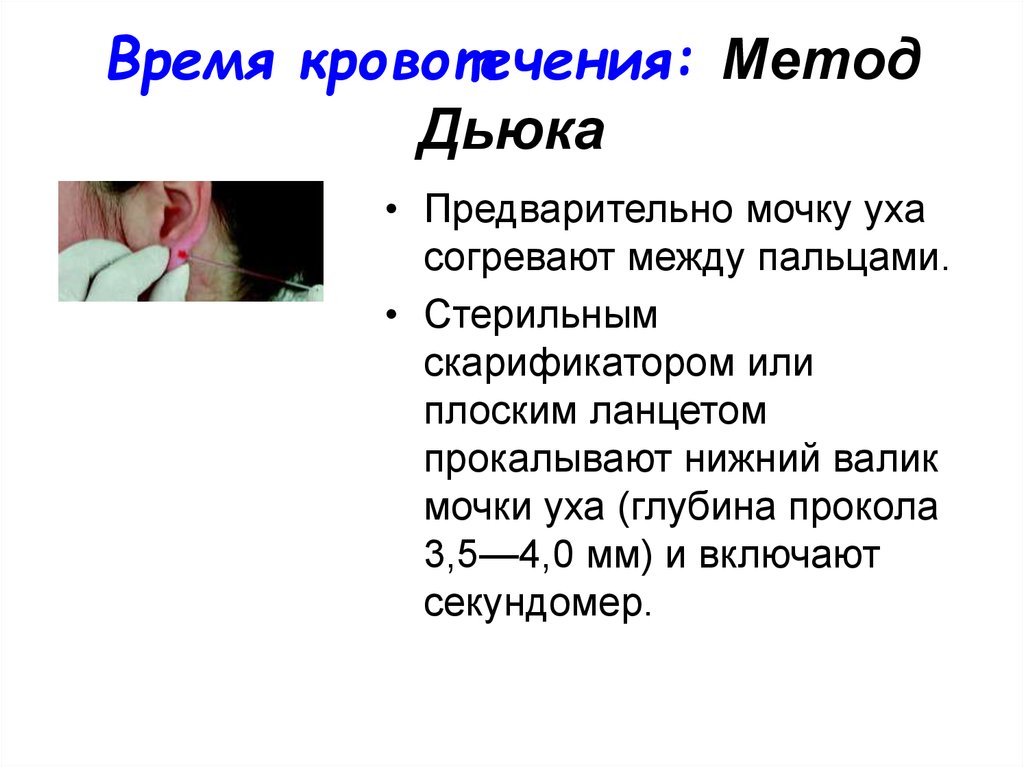 Время кровотечения: Метод Дьюка

• Предварительно мочку уха согревают между пальцами.

• Стерильным скарификатором или плоским ланцетом прокалывают нижний валик мочки уха (глубина прокола 3,5—4,0 мм) и включают секундомер.